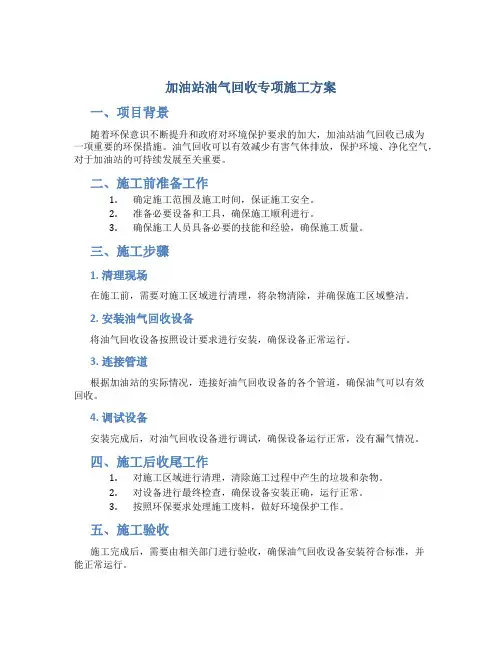 加油站油气回收专项施工方案

一、项目背景

随着环保意识不断提升和政府对环境保护要求的加大，加油站油气回收已成为一项重要的环保措施。油气回收可以有效减少有害气体排放，保护环境、净化空气，对于加油站的可持续发展至关重要。

二、施工前准备工作

1. 确定施工范围及施工时间，保证施工安全。
2. 准备必要设备和工具，确保施工顺利进行。
3. 确保施工人员具备必要的技能和经验，确保施工质量。

三、施工步骤

1. 清理现场

在施工前，需要对施工区域进行清理，将杂物清除，并确保施工区域整洁。

2. 安装油气回收设备

将油气回收设备按照设计要求进行安装，确保设备正常运行。

3. 连接管道

根据加油站的实际情况，连接好油气回收设备的各个管道，确保油气可以有效回收。

4. 调试设备

安装完成后，对油气回收设备进行调试，确保设备运行正常，没有漏气情况。

四、施工后收尾工作

1. 对施工区域进行清理，清除施工过程中产生的垃圾和杂物。
2. 对设备进行最终检查，确保设备安装正确，运行正常。
3. 按照环保要求处理施工废料，做好环境保护工作。

五、施工验收

施工完成后，需要由相关部门进行验收，确保油气回收设备安装符合标准，并能正常运行。